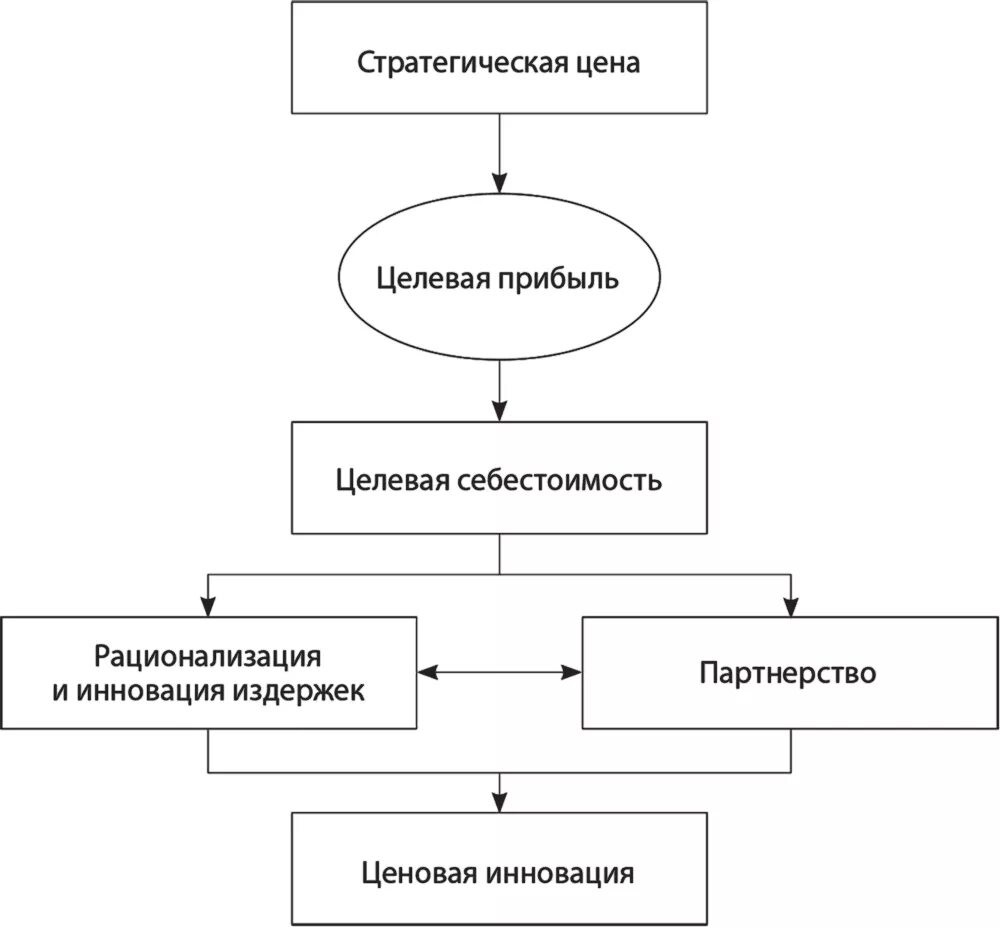 Стратегическая цена

Целевая прибыль

Целевая себестоимость

Рационализация и инновация издержек

Партнерство

Ценовая инновация